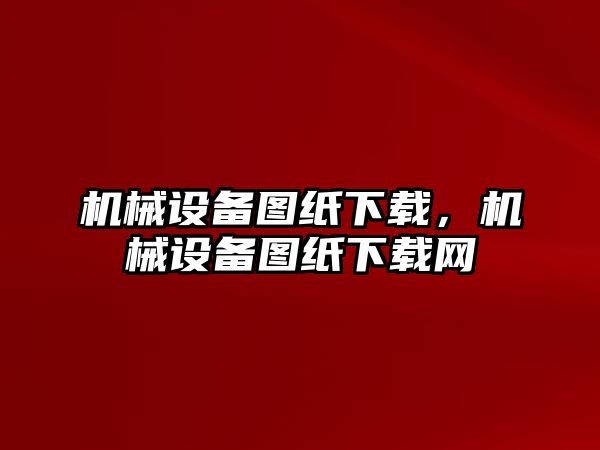 机械设备图纸下载，机械设备图纸下载网